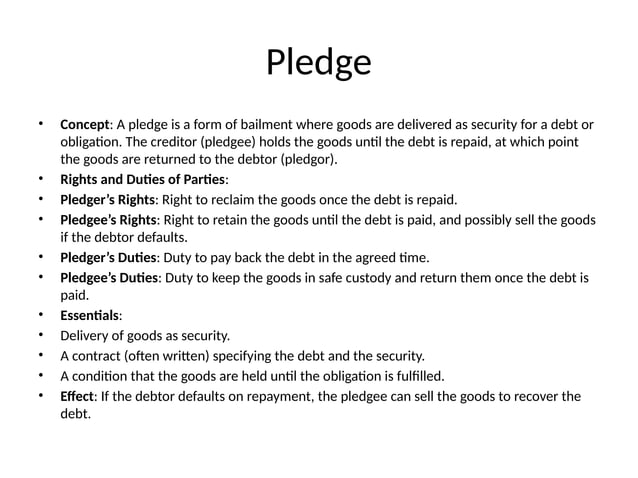 Pledge

• Concept: A pledge is a form of bailment where goods are delivered as security for a debt or obligation. The creditor (pledgee) holds the goods until the debt is repaid, at which point the goods are returned to the debtor (pledgor).
• Rights and Duties of Parties:
• Pledger's Rights: Right to reclaim the goods once the debt is repaid.
• Pledgee's Rights: Right to retain the goods until the debt is paid, and possibly sell the goods if the debtor defaults.
• Pledger's Duties: Duty to pay back the debt in the agreed time.
• Pledgee's Duties: Duty to keep the goods in safe custody and return them once the debt is paid.
• Essentials:
• Delivery of goods as security.
• A contract (often written) specifying the debt and the security.
• A condition that the goods are held until the obligation is fulfilled.
• Effect: If the debtor defaults on repayment, the pledgee can sell the goods to recover the debt.